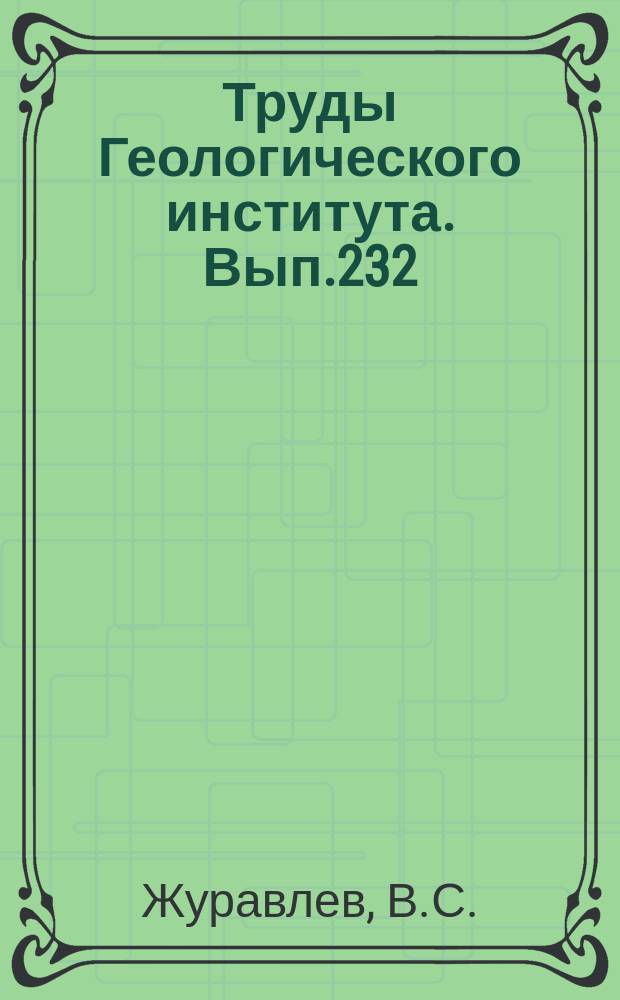 Труды Геологического института. Вып.232

Журавлев, В.С.